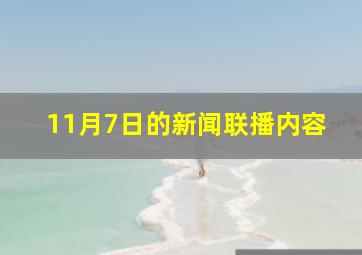 11月7日的新闻联播内容